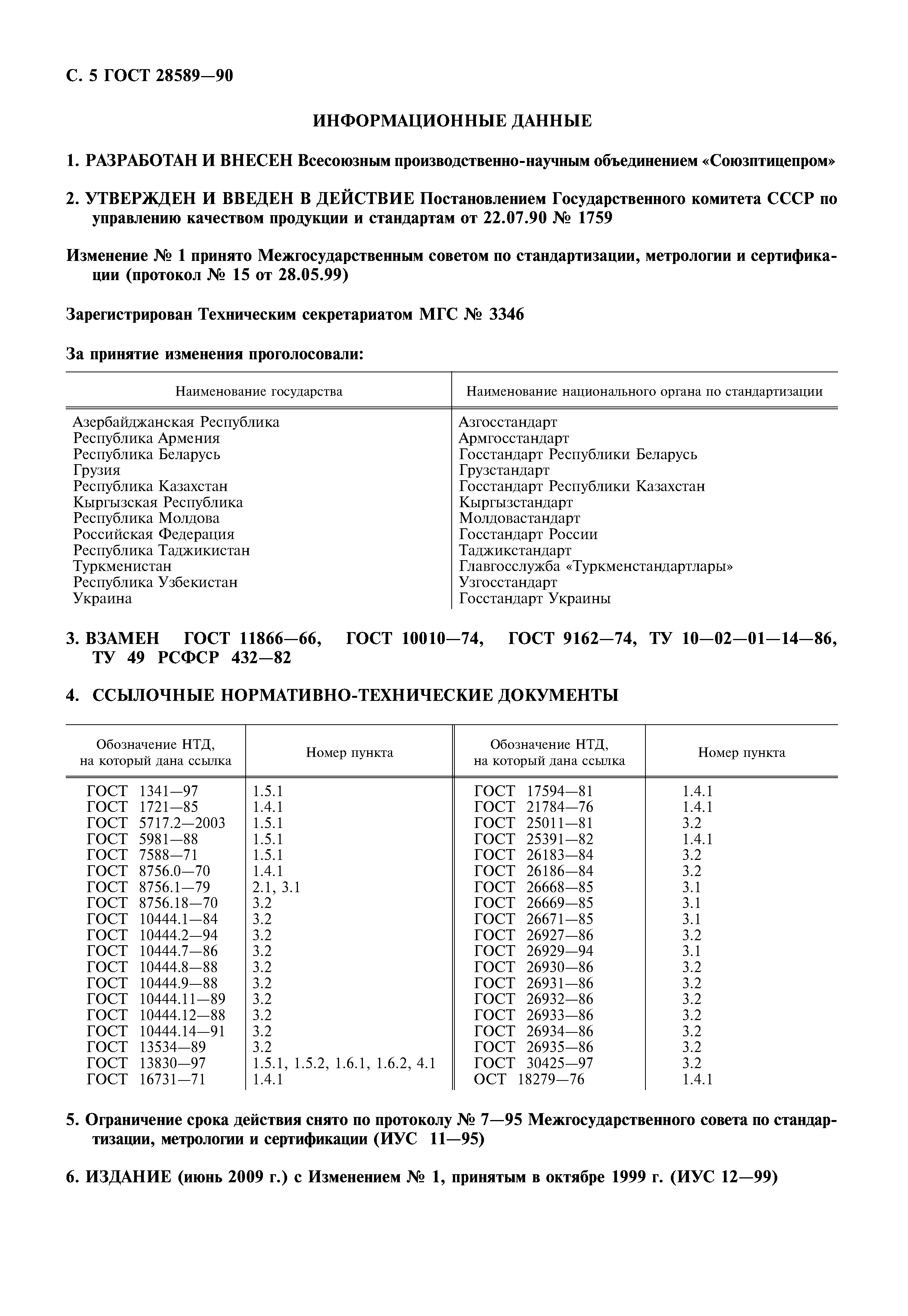 С. 5 ГОСТ 28589—90

ИНФОРМАЦИОННЫЕ ДАННЫЕ

1. РАЗРАБОТАН И ВНЕСЕН Всесоюзным производственно-научным объединением «Союзптицепром»

2. УТВЕРЖДЕН И ВВЕДЕН В ДЕЙСТВИЕ Постановлением Государственного комитета СССР по управлению качеством продукции и стандартам от 22.07.90 № 1759

Изменение № 1 принято Межгосударственным советом по стандартизации, метрологии и сертификации (протокол № 15 от 28.05.99)

Зарегистрирован Техническим секретариатом МГС № 3346

За принятие изменения проголосовали:

| Наименование государства | Наименование национального органа по стандартизации |
|---|---|
| Азербайджанская Республика | Азгосстандарт |
| Республика Армения | Армгосстандарт |
| Республика Беларусь | Госстандарт Республики Беларусь |
| Грузия | Грузстандарт |
| Республика Казахстан | Госстандарт Республики Казахстан |
| Кыргызская Республика | Кыргызстандарт |
| Республика Молдова | Молдовастандарт |
| Российская Федерация | Госстандарт России |
| Республика Таджикистан | Таджикстандарт |
| Туркменистан | Главгосслужба «Туркменстандартлары» |
| Республика Узбекистан | Узгосстандарт |
| Украина | Госстандарт Украины |

3. ВЗАМЕН ГОСТ 11866—66, ГОСТ 10010—74, ГОСТ 9162—74, ТУ 10—02—01—14—86, ТУ 49 РСФСР 432—82

4. ССЫЛОЧНЫЕ НОРМАТИВНО-ТЕХНИЧЕСКИЕ ДОКУМЕНТЫ

| Обозначение НТД, на который дана ссылка | Номер пункта | Обозначение НТД, на который дана ссылка | Номер пункта |
|---|---|---|---|
| ГОСТ 1341—97 | 1.5.1 | ГОСТ 17594—81 | 1.4.1 |
| ГОСТ 1721—85 | 1.4.1 | ГОСТ 21784—76 | 1.4.1 |
| ГОСТ 5717.2—2003 | 1.5.1 | ГОСТ 25011—81 | 3.2 |
| ГОСТ 5981—88 | 1.5.1 | ГОСТ 25391—82 | 1.4.1 |
| ГОСТ 7588—71 | 1.5.1 | ГОСТ 26183—84 | 3.2 |
| ГОСТ 8756.0—70 | 1.4.1 | ГОСТ 26186—84 | 3.2 |
| ГОСТ 8756.1—79 | 2.1, 3.1 | ГОСТ 26668—85 | 3.1 |
| ГОСТ 8756.18—70 | 3.2 | ГОСТ 26669—85 | 3.1 |
| ГОСТ 10444.1—84 | 3.2 | ГОСТ 26671—85 | 3.1 |
| ГОСТ 10444.2—94 | 3.2 | ГОСТ 26927—86 | 3.2 |
| ГОСТ 10444.7—86 | 3.2 | ГОСТ 26929—94 | 3.1 |
| ГОСТ 10444.8—88 | 3.2 | ГОСТ 26930—86 | 3.2 |
| ГОСТ 10444.9—88 | 3.2 | ГОСТ 26931—86 | 3.2 |
| ГОСТ 10444.11—89 | 3.2 | ГОСТ 26932—86 | 3.2 |
| ГОСТ 10444.12—88 | 3.2 | ГОСТ 26933—86 | 3.2 |
| ГОСТ 10444.14—91 | 3.2 | ГОСТ 26934—86 | 3.2 |
| ГОСТ 13534—89 | 3.2 | ГОСТ 26935—86 | 3.2 |
| ГОСТ 13830—97 | 1.5.1, 1.5.2, 1.6.1, 1.6.2, 4.1 | ГОСТ 30425—97 | 3.2 |
| ГОСТ 16731—71 | 1.4.1 | ОСТ 18279—76 | 1.4.1 |

5. Ограничение срока действия снято по протоколу № 7—95 Межгосударственного совета по стандартизации, метрологии и сертификации (ИУС 11—95)

6. ИЗДАНИЕ (июнь 2009 г.) с Изменением № 1, принятым в октябре 1999 г. (ИУС 12—99)